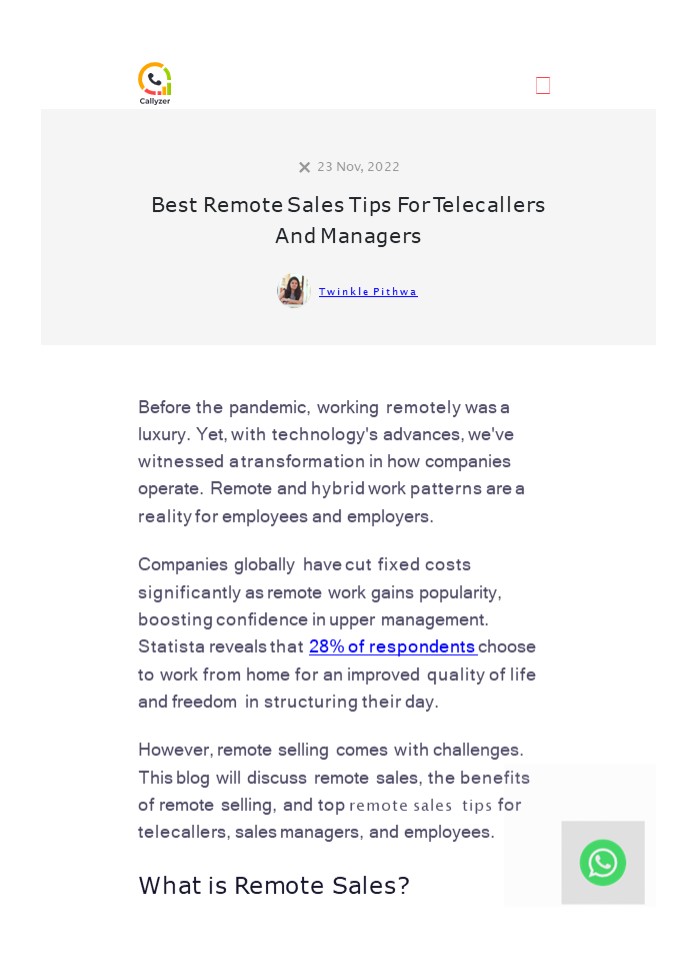 Callyzer

23 Nov, 2022

Best Remote Sales Tips For Telecallers And Managers

Twinkle Pithwa

Before the pandemic, working remotely was a luxury. Yet, with technology's advances, we've witnessed a transformation in how companies operate. Remote and hybrid work patterns are a reality for employees and employers.

Companies globally have cut fixed costs significantly as remote work gains popularity, boosting confidence in upper management. Statista reveals that 28% of respondents choose to work from home for an improved quality of life and freedom in structuring their day.

However, remote selling comes with challenges. This blog will discuss remote sales, the benefits of remote selling, and top remote sales tips for telecallers, sales managers, and employees.

What is Remote Sales?